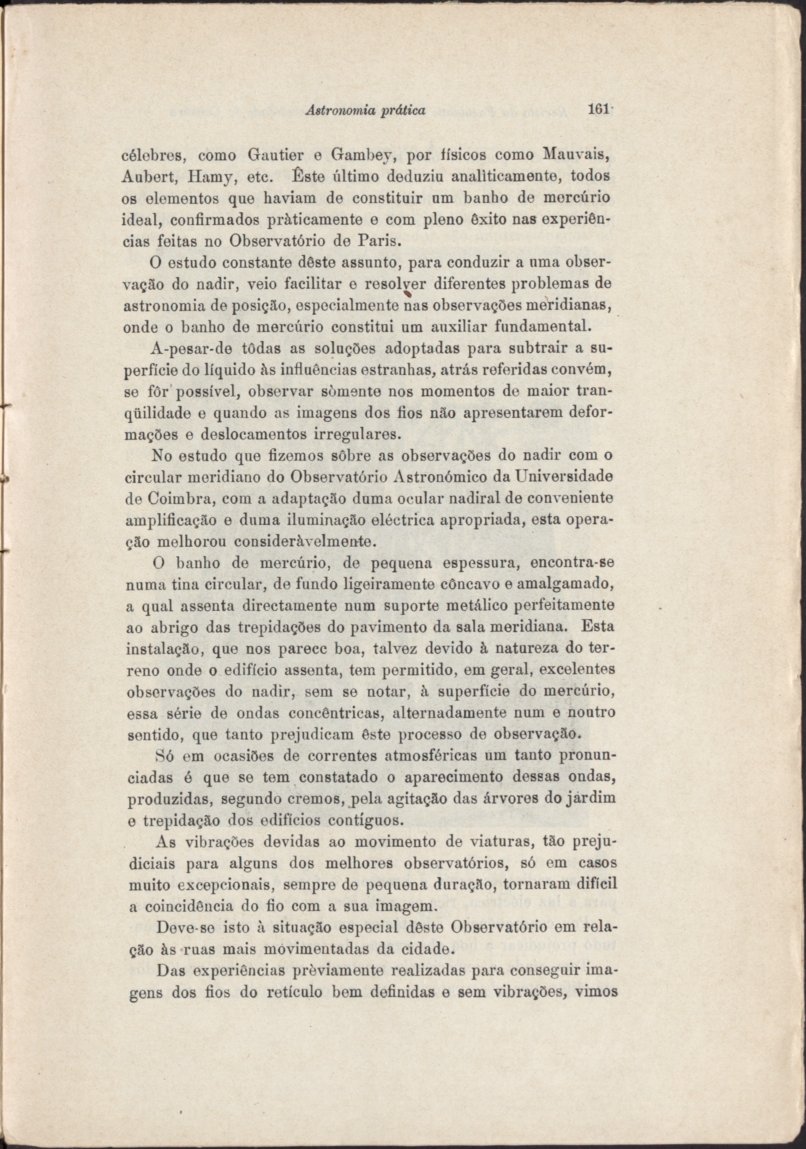 Astronomia prática 161

célebres, como Gautier e Gambey, por físicos como Mauvais, Aubert, Hamy, etc. Êste último deduziu analìticamente, todos os elementos que haviam de constituir um banho de mercúrio ideal, confirmados pràticamente e com pleno êxito nas experiências feitas no Observatório de Paris.

O estudo constante dêste assunto, para conduzir a uma observação do nadir, veio facilitar e resolver diferentes problemas de astronomia de posição, especialmente nas observações meridianas, onde o banho de mercúrio constitui um auxiliar fundamental.

A-pesar-de tôdas as soluções adoptadas para subtrair a superfície do líquido às influências estranhas, atrás referidas convém, se fôr possível, observar sòmente nos momentos de maior tranqüilidade e quando as imagens dos fios não apresentarem deformações e deslocamentos irregulares.

No estudo que fizemos sôbre as observações do nadir com o circular meridiano do Observatório Astronómico da Universidade de Coimbra, com a adaptação duma ocular nadiral de conveniente amplificação e duma iluminação eléctrica apropriada, esta operação melhorou consideràvelmente.

O banho de mercúrio, de pequena espessura, encontra-se numa tina circular, de fundo ligeiramente côncavo e amalgamado, a qual assenta directamente num suporte metálico perfeitamente ao abrigo das trepidações do pavimento da sala meridiana. Esta instalação, que nos parece boa, talvez devido à natureza do terreno onde o edifício assenta, tem permitido, em geral, excelentes observações do nadir, sem se notar, à superfície do mercúrio, essa série de ondas concêntricas, alternadamente num e noutro sentido, que tanto prejudicam êste processo de observação.

Só em ocasiões de correntes atmosféricas um tanto pronunciadas é que se tem constatado o aparecimento dessas ondas, produzidas, segundo cremos, pela agitação das árvores do jardim e trepidação dos edifícios contíguos.

As vibrações devidas ao movimento de viaturas, tão prejudiciais para alguns dos melhores observatórios, só em casos muito excepcionais, sempre de pequena duração, tornaram difícil a coincidência do fio com a sua imagem.

Deve-se isto à situação especial dêste Observatório em relação às ruas mais movimentadas da cidade.

Das experiências prèviamente realizadas para conseguir imagens dos fios do retículo bem definidas e sem vibrações, vimos